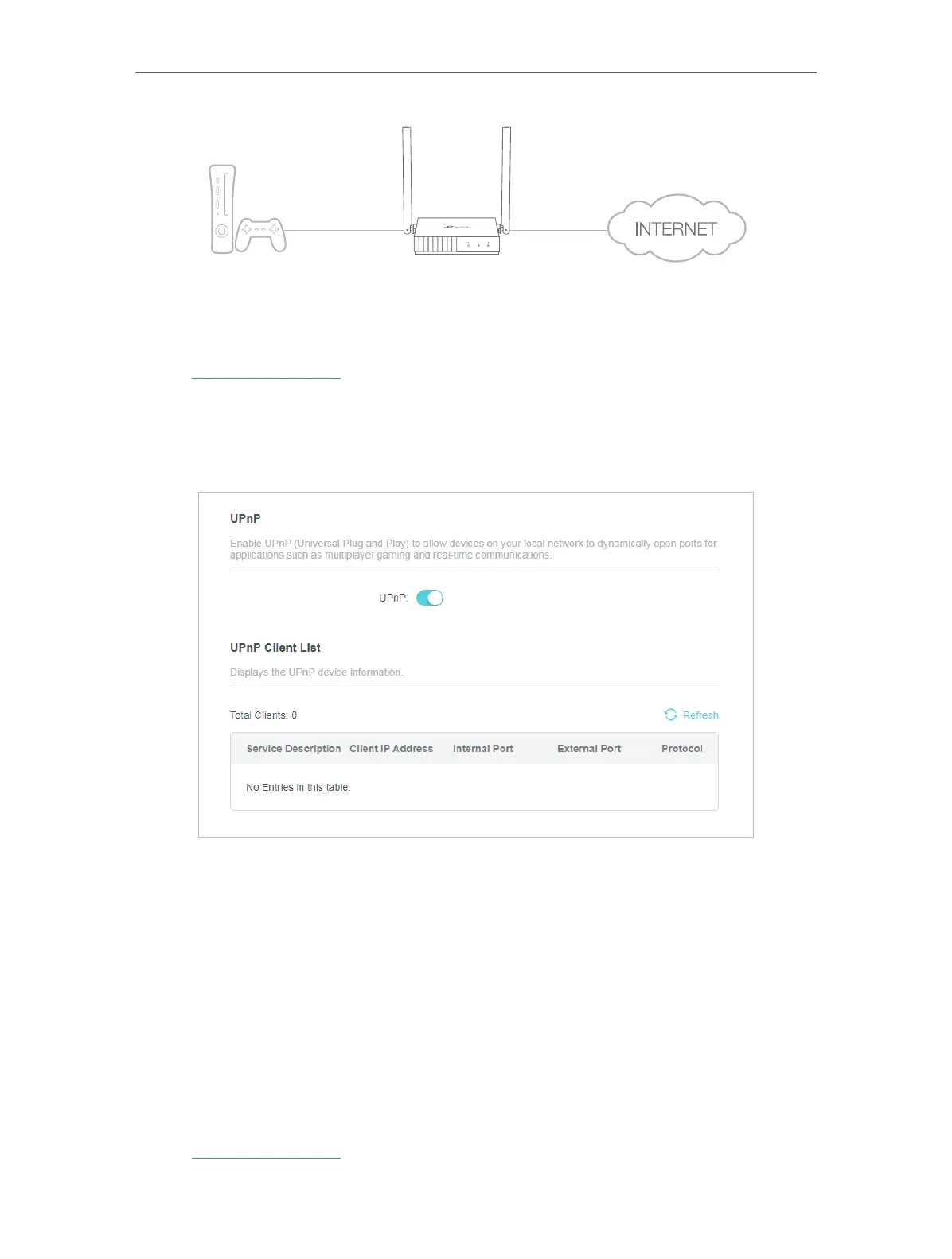 INTERNET

UPnP

Enable UPnP (Universal Plug and Play) to allow devices on your local network to dynamically open ports for applications such as multiplayer gaming and real-time communications.

UPnP:

UPnP Client List

Displays the UPnP device information.

Total Clients: 0

Refresh

| Service Description | Client IP Address | Internal Port | External Port | Protocol |
|---|---|---|---|---|
| No Entries in this table. | | | | |